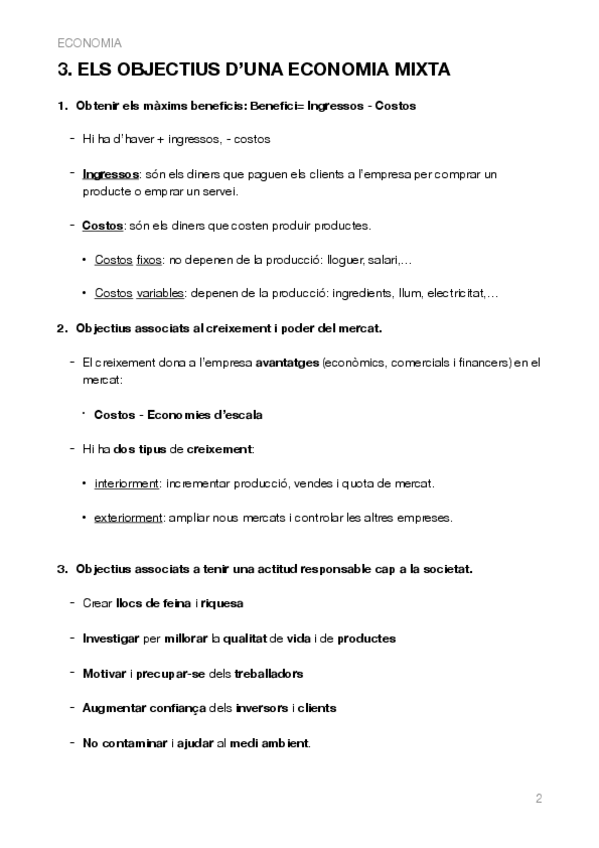 ECONOMIA

3. ELS OBJECTIUS D'UNA ECONOMIA MIXTA

1. Obtenir els màxims beneficis: Benefici= Ingressos - Costos

- Hi ha d'haver + ingressos, - costos

- Ingressos: són els diners que paguen els clients a l'empresa per comprar un producte o emprar un servei.

- Costos: són els diners que costen produir productes.

• Costos fixos: no depenen de la producció: lloguer, salari,...

• Costos variables: depenen de la producció: ingredients, llum, electricitat,...

2. Objectius associats al creixement i poder del mercat.

- El creixement dona a l'empresa avantatges (econòmics, comercials i financers) en el mercat:

• Costos - Economies d'escala

- Hi ha dos tipus de creixement:

• interiorment: incrementar producció, vendes i quota de mercat.

• exteriorment: ampliar nous mercats i controlar les altres empreses.

3. Objectius associats a tenir una actitud responsable cap a la societat.

- Crear llocs de feina i riquesa

- Investigar per millorar la qualitat de vida i de productes

- Motivar i precupar-se dels treballadors

- Augmentar confiança dels inversors i clients

- No contaminar i ajudar al medi ambient.

2